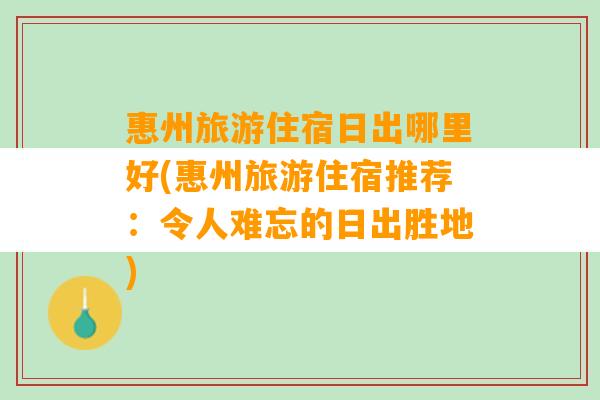 惠州旅游住宿日出哪里好(惠州旅游住宿推荐：令人难忘的日出胜地)